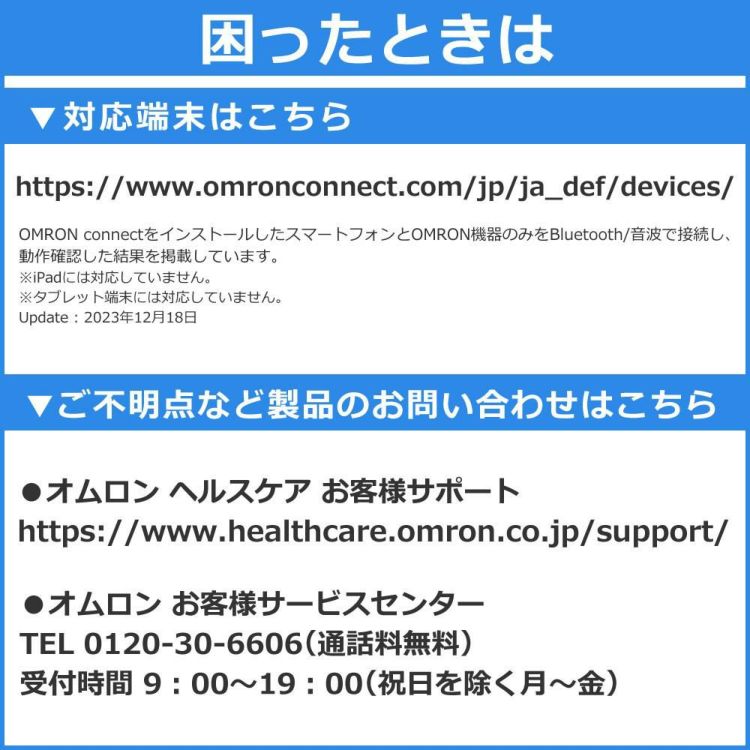 困ったときは

▼対応端末はこちら

https://www.omronconnect.com/jp/ja_def/devices/

OMRON connectをインストールしたスマートフォンとOMRON機器のみをBluetooth/音波で接続し、動作確認した結果を掲載しています。
※iPadには対応していません。
※タブレット端末には対応していません。
Update：2023年12月18日

▼ご不明点など製品のお問い合わせはこちら

●オムロン ヘルスケア お客様サポート
https://www.healthcare.omron.co.jp/support/

●オムロン お客様サービスセンター
TEL 0120-30-6606（通話料無料）
受付時間 9：00～19：00（祝日を除く月～金）